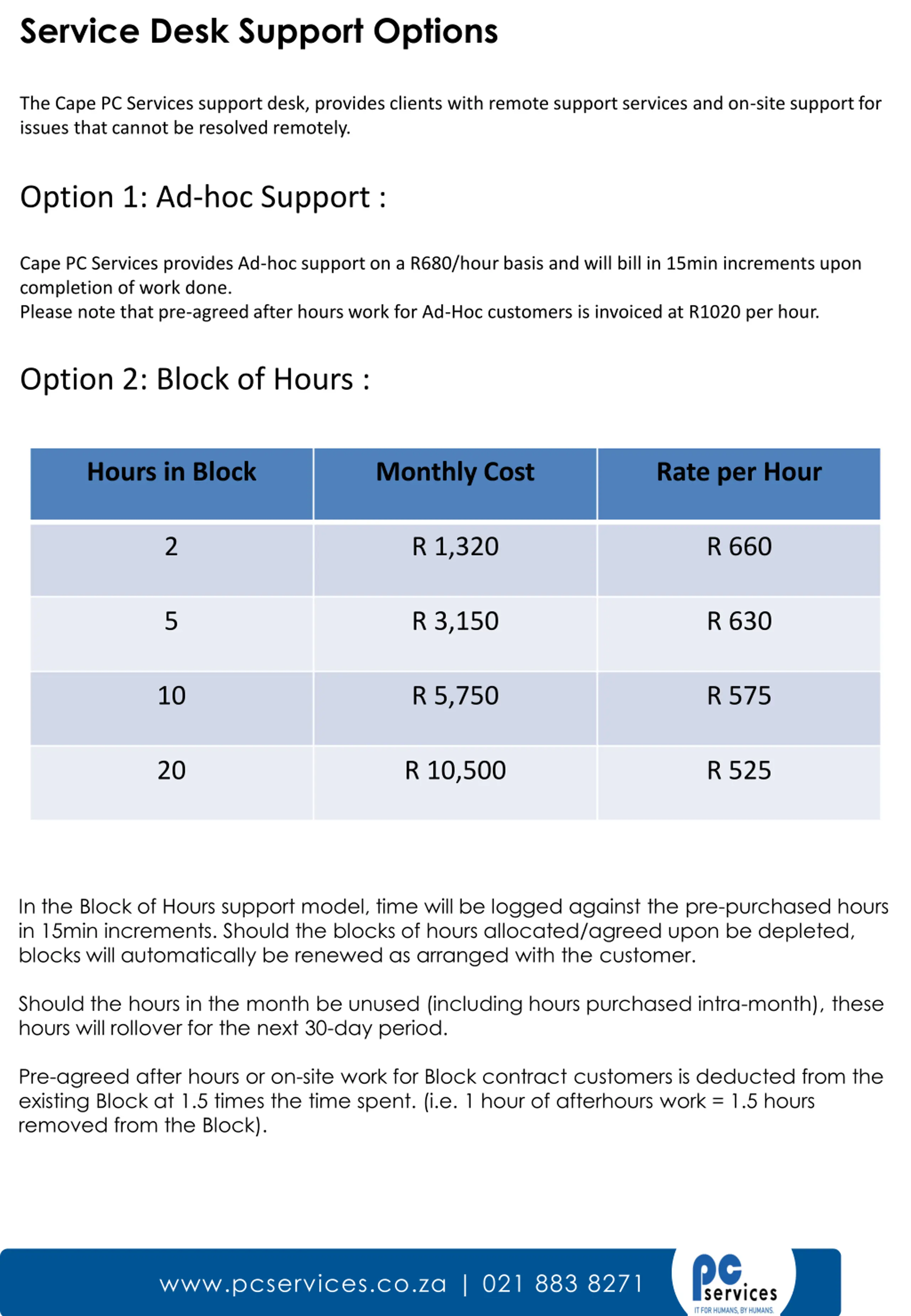 Service Desk Support Options

The Cape PC Services support desk, provides clients with remote support services and on-site support for issues that cannot be resolved remotely.

Option 1: Ad-hoc Support :

Cape PC Services provides Ad-hoc support on a R680/hour basis and will bill in 15min increments upon completion of work done.
Please note that pre-agreed after hours work for Ad-Hoc customers is invoiced at R1020 per hour.

Option 2: Block of Hours :

| Hours in Block | Monthly Cost | Rate per Hour |
|---|---|---|
| 2 | R 1,320 | R 660 |
| 5 | R 3,150 | R 630 |
| 10 | R 5,750 | R 575 |
| 20 | R 10,500 | R 525 |

In the Block of Hours support model, time will be logged against the pre-purchased hours in 15min increments. Should the blocks of hours allocated/agreed upon be depleted, blocks will automatically be renewed as arranged with the customer.

Should the hours in the month be unused (including hours purchased intra-month), these hours will rollover for the next 30-day period.

Pre-agreed after hours or on-site work for Block contract customers is deducted from the existing Block at 1.5 times the time spent. (i.e. 1 hour of afterhours work = 1.5 hours removed from the Block).

www.pcservices.co.za | 021 883 8271

pc services
IT FOR HUMANS, BY HUMANS.